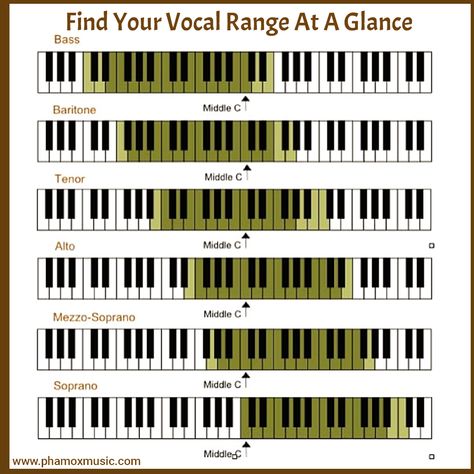 Find Your Vocal Range At A Glance

Bass

Middle C

Baritone

Middle C

Tenor

Middle C

Alto

Middle C

Mezzo-Soprano

Middle C

Soprano

Middle C

www.phamoxmusic.com